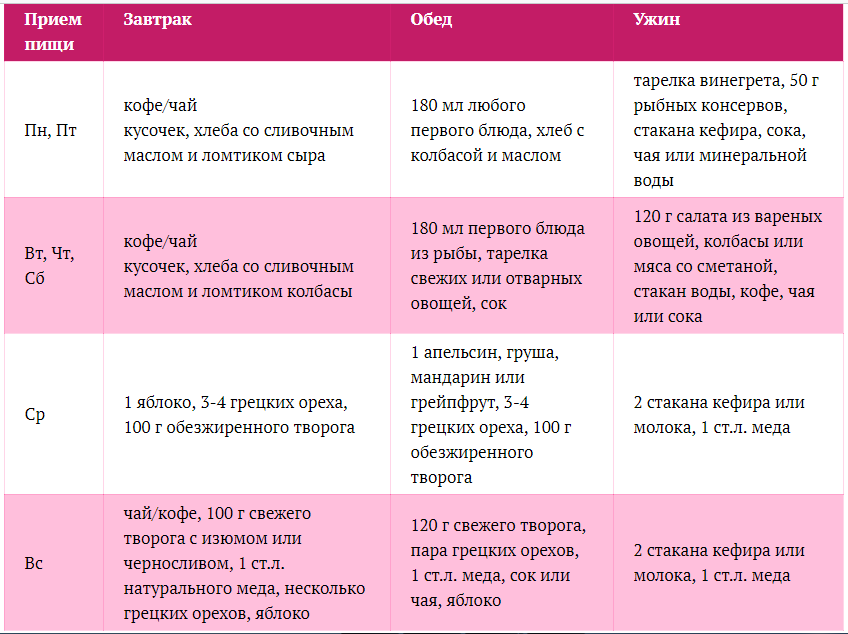 | Прием пищи | Завтрак | Обед | Ужин |
|---|---|---|---|
| Пн, Пт | кофе/чай кусочек, хлеба со сливочным маслом и ломтиком сыра | 180 мл любого первого блюда, хлеб с колбасой и маслом | тарелка винегрета, 50 г рыбных консервов, стакана кефира, сока, чая или минеральной воды |
| Вт, Чт, Сб | кофе/чай кусочек, хлеба со сливочным маслом и ломтиком колбасы | 180 мл первого блюда из рыбы, тарелка свежих или отварных овощей, сок | 120 г салата из вареных овощей, колбасы или мяса со сметаной, стакан воды, кофе, чая или сока |
| Ср | 1 яблоко, 3-4 грецких ореха, 100 г обезжиренного творога | 1 апельсин, груша, мандарин или грейпфрут, 3-4 грецких ореха, 100 г обезжиренного творога | 2 стакана кефира или молока, 1 ст.л. меда |
| Вс | чай/кофе, 100 г свежего творога с изюмом или черносливом, 1 ст.л. натурального меда, несколько грецких орехов, яблоко | 120 г свежего творога, пара грецких орехов, 1 ст.л. меда, сок или чая, яблоко | 2 стакана кефира или молока, 1 ст.л. меда |